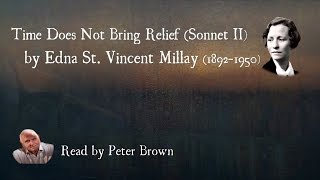 Time Does Not Bring Relief (Sonnet II)
by Edna St. Vincent Millay (1892-1950)

Read by Peter Brown